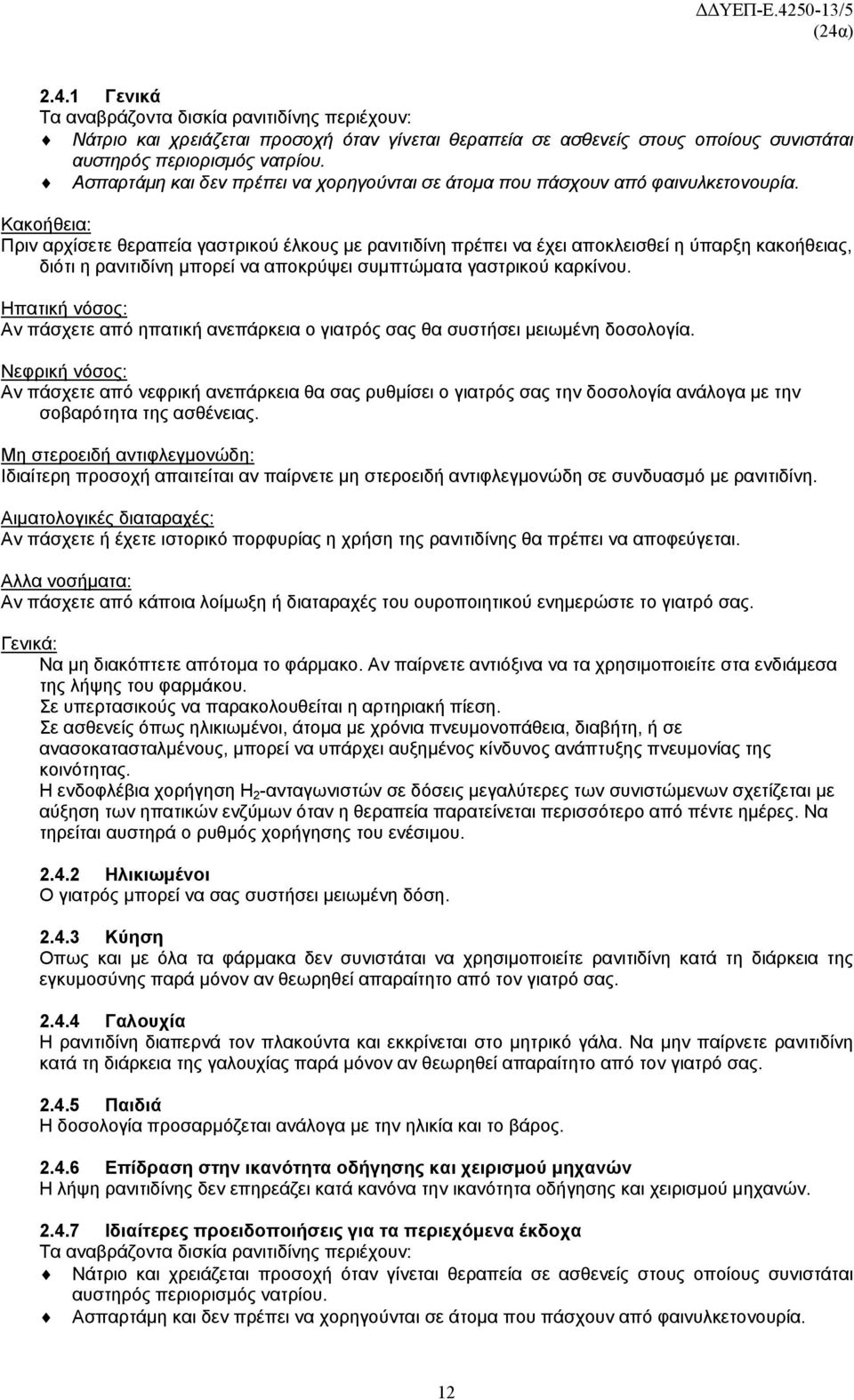 ΔΔΥΕΠ-Ε.4250-13/5
(24α)

2.4.1 Γενικά
Τα αναβράζοντα δισκία ρανιτιδίνης περιέχουν:
♦ Νάτριο και χρειάζεται προσοχή όταν γίνεται θεραπεία σε ασθενείς στους οποίους συνιστάται αυστηρός περιορισμός νατρίου.
♦ Ασπαρτάμη και δεν πρέπει να χορηγούνται σε άτομα που πάσχουν από φαινυλκετονουρία.

Κακοήθεια:
Πριν αρχίσετε θεραπεία γαστρικού έλκους με ρανιτιδίνη πρέπει να έχει αποκλεισθεί η ύπαρξη κακοήθειας, διότι η ρανιτιδίνη μπορεί να αποκρύψει συμπτώματα γαστρικού καρκίνου.

Ηπατική νόσος:
Αν πάσχετε από ηπατική ανεπάρκεια ο γιατρός σας θα συστήσει μειωμένη δοσολογία.

Νεφρική νόσος:
Αν πάσχετε από νεφρική ανεπάρκεια θα σας ρυθμίσει ο γιατρός σας την δοσολογία ανάλογα με την σοβαρότητα της ασθένειας.

Μη στεροειδή αντιφλεγμονώδη:
Ιδιαίτερη προσοχή απαιτείται αν παίρνετε μη στεροειδή αντιφλεγμονώδη σε συνδυασμό με ρανιτιδίνη.

Αιματολογικές διαταραχές:
Αν πάσχετε ή έχετε ιστορικό πορφυρίας η χρήση της ρανιτιδίνης θα πρέπει να αποφεύγεται.

Αλλα νοσήματα:
Αν πάσχετε από κάποια λοίμωξη ή διαταραχές του ουροποιητικού ενημερώστε το γιατρό σας.

Γενικά:
Να μη διακόπτετε απότομα το φάρμακο. Αν παίρνετε αντιόξινα να τα χρησιμοποιείτε στα ενδιάμεσα της λήψης του φαρμάκου.
Σε υπερτασικούς να παρακολουθείται η αρτηριακή πίεση.
Σε ασθενείς όπως ηλικιωμένοι, άτομα με χρόνια πνευμονοπάθεια, διαβήτη, ή σε ανασοκατασταλμένους, μπορεί να υπάρχει αυξημένος κίνδυνος ανάπτυξης πνευμονίας της κοινότητας.
Η ενδοφλέβια χορήγηση $H_2$-ανταγωνιστών σε δόσεις μεγαλύτερες των συνιστώμενων σχετίζεται με αύξηση των ηπατικών ενζύμων όταν η θεραπεία παρατείνεται περισσότερο από πέντε ημέρες. Να τηρείται αυστηρά ο ρυθμός χορήγησης του ενέσιμου.

2.4.2 Ηλικιωμένοι
Ο γιατρός μπορεί να σας συστήσει μειωμένη δόση.

2.4.3 Κύηση
Οπως και με όλα τα φάρμακα δεν συνιστάται να χρησιμοποιείτε ρανιτιδίνη κατά τη διάρκεια της εγκυμοσύνης παρά μόνον αν θεωρηθεί απαραίτητο από τον γιατρό σας.

2.4.4 Γαλουχία
Η ρανιτιδίνη διαπερνά τον πλακούντα και εκκρίνεται στο μητρικό γάλα. Να μην παίρνετε ρανιτιδίνη κατά τη διάρκεια της γαλουχίας παρά μόνον αν θεωρηθεί απαραίτητο από τον γιατρό σας.

2.4.5 Παιδιά
Η δοσολογία προσαρμόζεται ανάλογα με την ηλικία και το βάρος.

2.4.6 Επίδραση στην ικανότητα οδήγησης και χειρισμού μηχανών
Η λήψη ρανιτιδίνης δεν επηρεάζει κατά κανόνα την ικανότητα οδήγησης και χειρισμού μηχανών.

2.4.7 Ιδιαίτερες προειδοποιήσεις για τα περιεχόμενα έκδοχα
Τα αναβράζοντα δισκία ρανιτιδίνης περιέχουν:
♦ Νάτριο και χρειάζεται προσοχή όταν γίνεται θεραπεία σε ασθενείς στους οποίους συνιστάται αυστηρός περιορισμός νατρίου.
♦ Ασπαρτάμη και δεν πρέπει να χορηγούνται σε άτομα που πάσχουν από φαινυλκετονουρία.

12